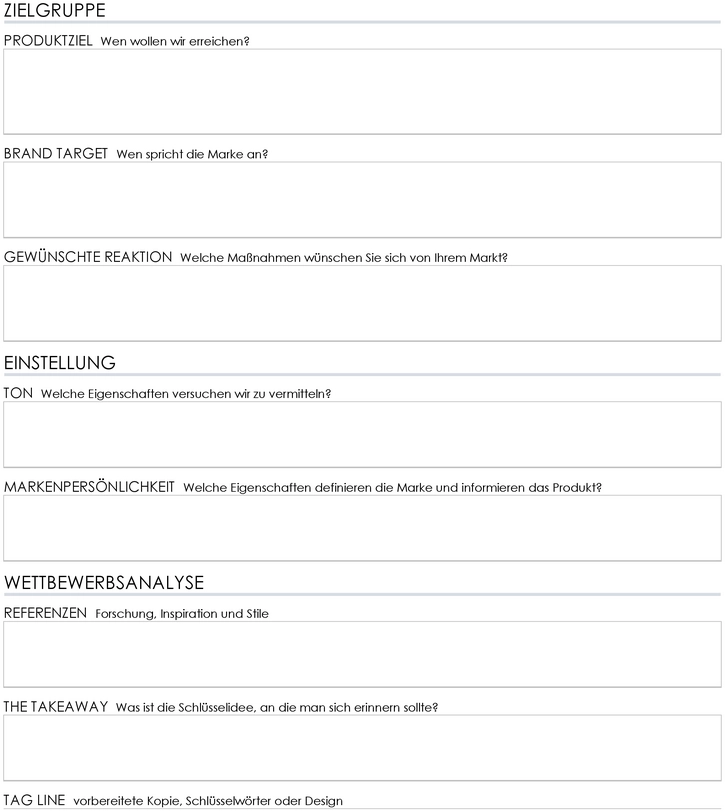 ZIELGRUPPE

PRODUKTZIEL Wen wollen wir erreichen?

BRAND TARGET Wen spricht die Marke an?

GEWÜNSCHTE REAKTION Welche Maßnahmen wünschen Sie sich von Ihrem Markt?

EINSTELLUNG

TON Welche Eigenschaften versuchen wir zu vermitteln?

MARKENPERSÖNLICHKEIT Welche Eigenschaften definieren die Marke und informieren das Produkt?

WETTBEWERBSANALYSE

REFERENZEN Forschung, Inspiration und Stile

THE TAKEAWAY Was ist die Schlüsselidee, an die man sich erinnern sollte?

TAG LINE vorbereitete Kopie, Schlüsselwörter oder Design